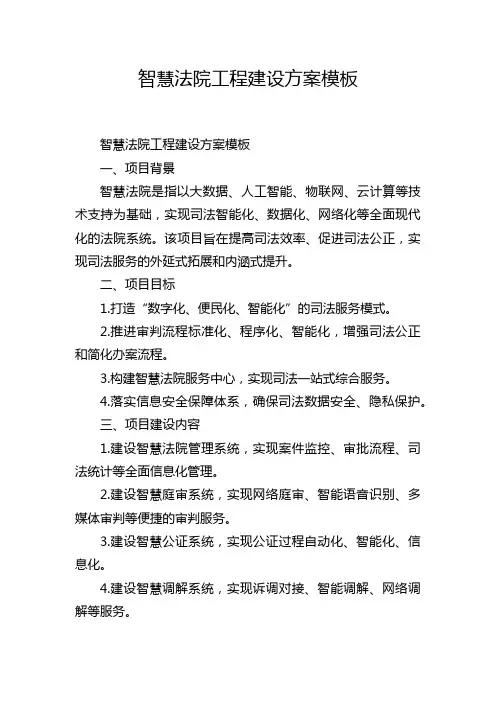 智慧法院工程建设方案模板

智慧法院工程建设方案模板

一、项目背景

智慧法院是指以大数据、人工智能、物联网、云计算等技术支持为基础，实现司法智能化、数据化、网络化等全面现代化的法院系统。该项目旨在提高司法效率、促进司法公正，实现司法服务的外延式拓展和内涵式提升。

二、项目目标

1.打造“数字化、便民化、智能化”的司法服务模式。

2.推进审判流程标准化、程序化、智能化，增强司法公正和简化办案流程。

3.构建智慧法院服务中心，实现司法一站式综合服务。

4.落实信息安全保障体系，确保司法数据安全、隐私保护。

三、项目建设内容

1.建设智慧法院管理系统，实现案件监控、审批流程、司法统计等全面信息化管理。

2.建设智慧庭审系统，实现网络庭审、智能语音识别、多媒体审判等便捷的审判服务。

3.建设智慧公证系统，实现公证过程自动化、智能化、信息化。

4.建设智慧调解系统，实现诉调对接、智能调解、网络调解等服务。